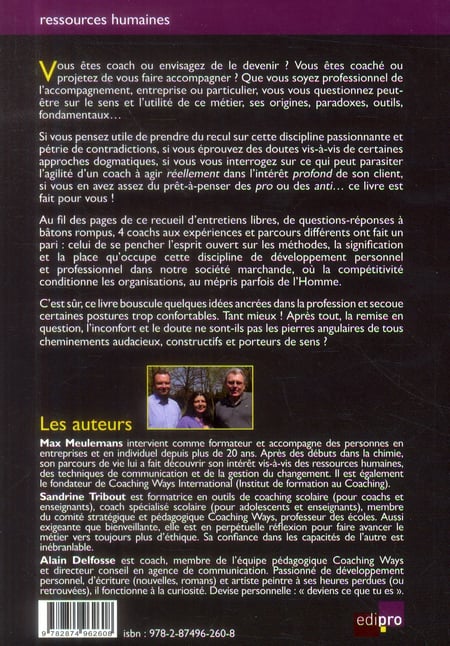 ressources humaines

Vous êtes coach ou envisagez de le devenir ? Vous êtes coaché ou projetez de vous faire accompagner ? Que vous soyez professionnel de l'accompagnement, entreprise ou particulier, vous vous questionnez peut-être sur le sens et l'utilité de ce métier, ses origines, paradoxes, outils, fondamentaux…

Si vous pensez utile de prendre du recul sur cette discipline passionnante et pétrie de contradictions, si vous éprouvez des doutes vis-à-vis de certaines approches dogmatiques, si vous vous interrogez sur ce qui peut parasiter l'agilité d'un coach à agir réellement dans l'intérêt profond de son client, si vous en avez assez du prêt-à-penser des pro ou des anti… ce livre est fait pour vous !

Au fil des pages de ce recueil d'entretiens libres, de questions-réponses à bâtons rompus, 4 coachs aux expériences et parcours différents ont fait un pari : celui de se pencher l'esprit ouvert sur les méthodes, la signification et la place qu'occupe cette discipline de développement personnel et professionnel dans notre société marchande, où la compétitivité conditionne les organisations, au mépris parfois de l'Homme.

C'est sûr, ce livre bouscule quelques idées ancrées dans la profession et secoue certaines postures trop confortables. Tant mieux ! Après tout, la remise en question, l'inconfort et le doute ne sont-ils pas les pierres angulaires de tous cheminements audacieux, constructifs et porteurs de sens ?

Les auteurs

Max Meulemans intervient comme formateur et accompagne des personnes en entreprises et en individuel depuis plus de 20 ans. Après des débuts dans la chimie, son parcours de vie lui a fait découvrir son intérêt vis-à-vis des ressources humaines, des techniques de communication et de la gestion du changement. Il est également le fondateur de Coaching Ways International (Institut de formation au Coaching).

Sandrine Tribout est formatrice en outils de coaching scolaire (pour coachs et enseignants), coach spécialisé scolaire (pour adolescents et enseignants), membre du comité stratégique et pédagogique Coaching Ways, professeur des écoles. Aussi exigeante que bienveillante, elle est en perpétuelle réflexion pour faire avancer le métier vers toujours plus d'éthique. Sa confiance dans les capacités de l'autre est inébranlable.

Alain Delfosse est coach, membre de l'équipe pédagogique Coaching Ways et directeur conseil en agence de communication. Passionné de développement personnel, d'écriture (nouvelles, romans) et artiste peintre à ses heures perdues (ou retrouvées), il fonctionne à la curiosité. Devise personnelle : « deviens ce que tu es ».

9 782874 962608

isbn : 978-2-87496-260-8

edipro